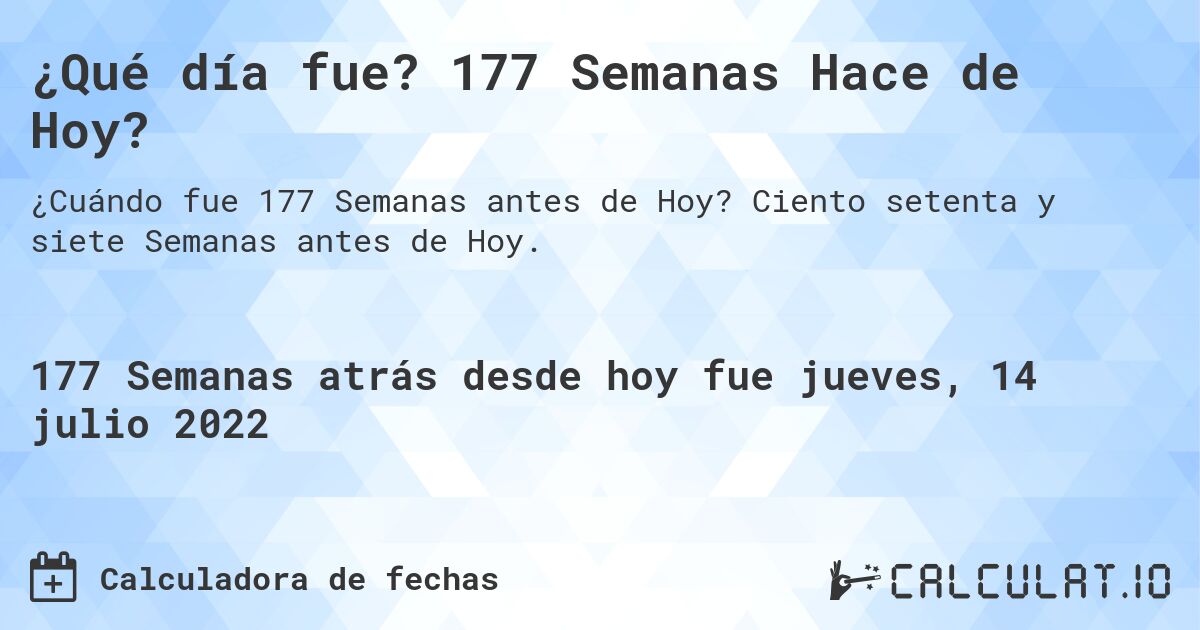 ¿Qué día fue? 177 Semanas Hace de Hoy?

¿Cuándo fue 177 Semanas antes de Hoy? Ciento setenta y siete Semanas antes de Hoy.

177 Semanas atrás desde hoy fue jueves, 14 julio 2022

Calculadora de fechas

CALCULAT.IO